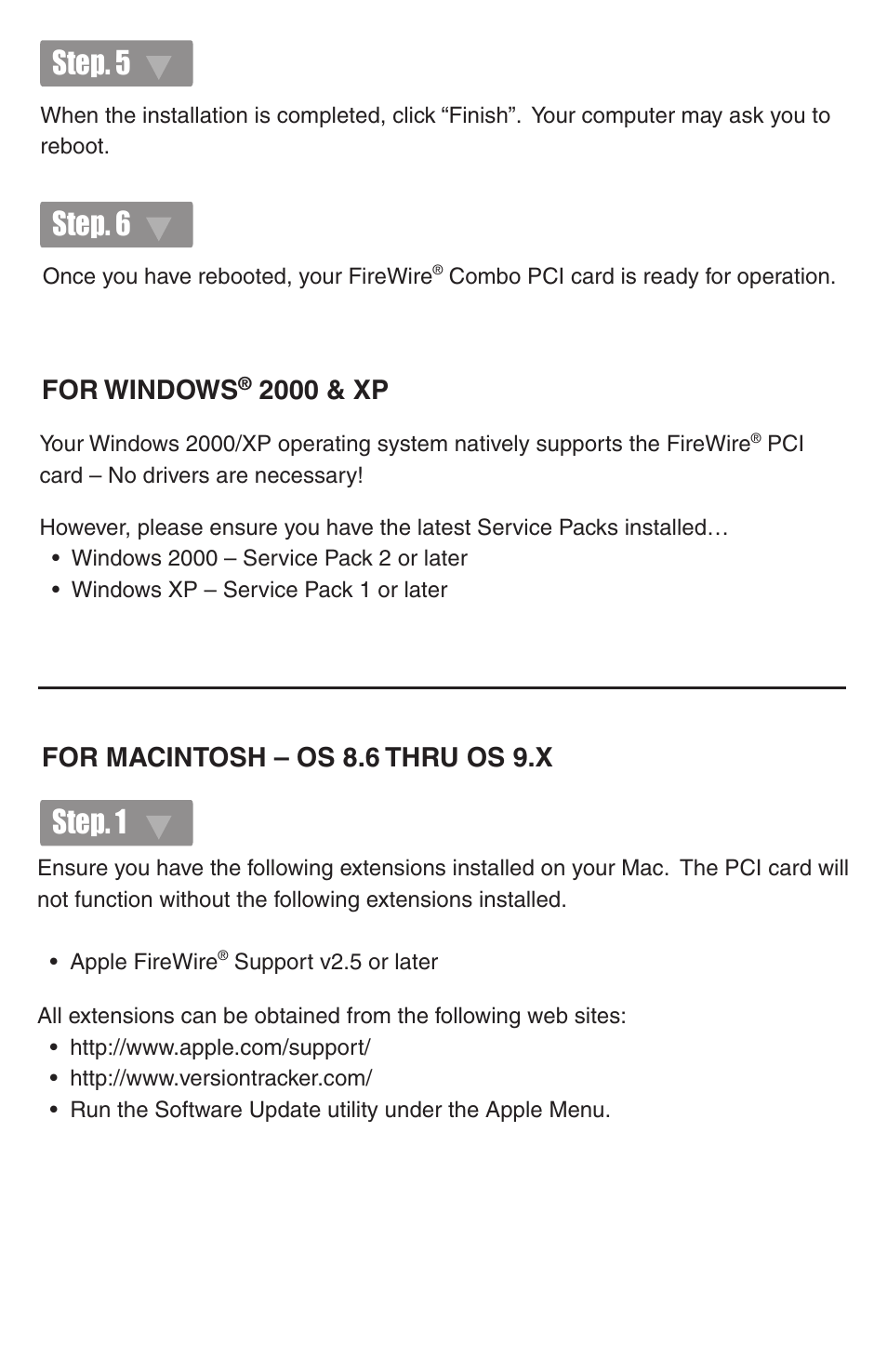 Step. 5

When the installation is completed, click “Finish”. Your computer may ask you to reboot.

Step. 6

Once you have rebooted, your FireWire® Combo PCI card is ready for operation.

FOR WINDOWS® 2000 & XP

Your Windows 2000/XP operating system natively supports the FireWire® PCI card – No drivers are necessary!

However, please ensure you have the latest Service Packs installed…
• Windows 2000 – Service Pack 2 or later
• Windows XP – Service Pack 1 or later

FOR MACINTOSH – OS 8.6 THRU OS 9.X

Step. 1

Ensure you have the following extensions installed on your Mac. The PCI card will not function without the following extensions installed.

• Apple FireWire® Support v2.5 or later

All extensions can be obtained from the following web sites:
• http://www.apple.com/support/
• http://www.versiontracker.com/
• Run the Software Update utility under the Apple Menu.